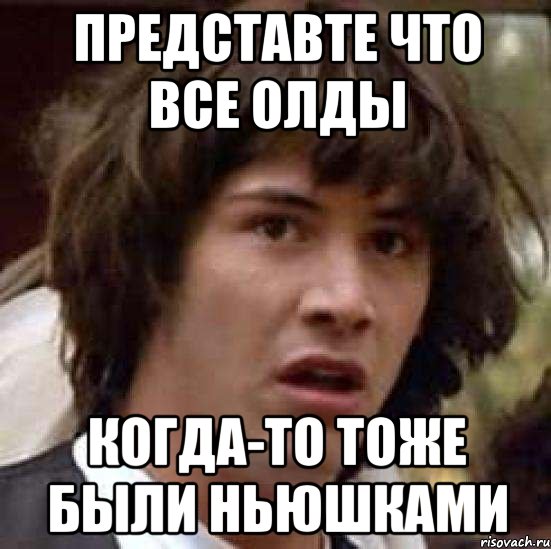 ПРЕДСТАВТЕ ЧТО ВСЕ ОЛДЫ

КОГДА-ТО ТОЖЕ БЫЛИ НЬЮШКАМИ

risovach.ru